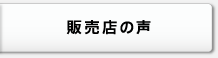 販売店の声